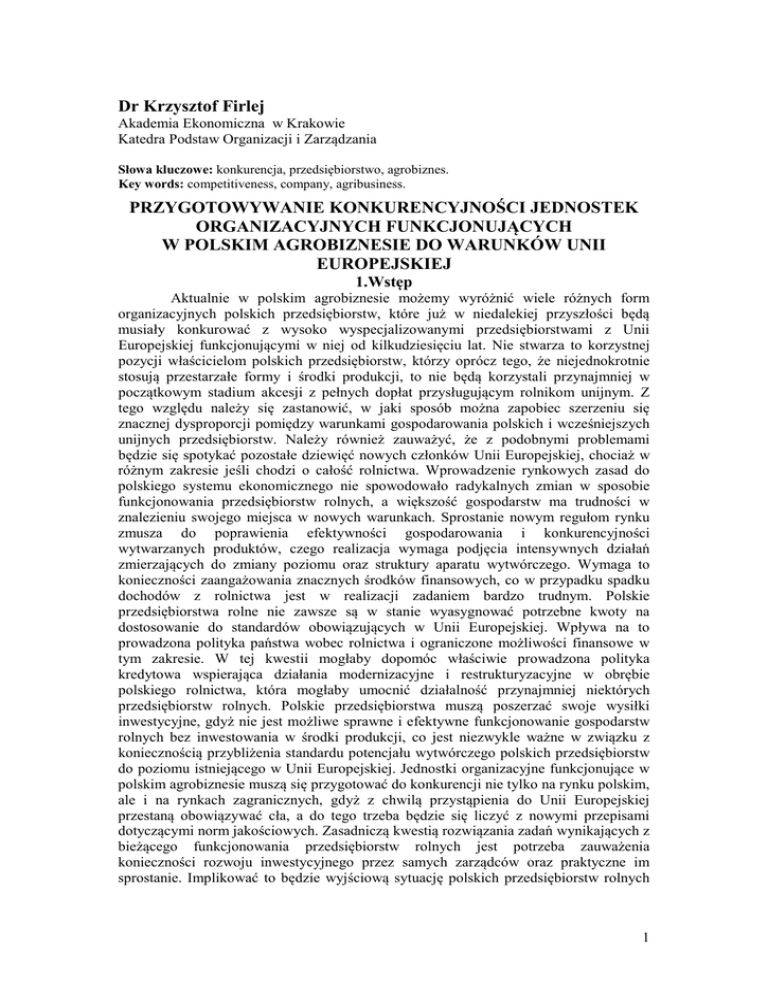 Dr Krzysztof Firlej
Akademia Ekonomiczna w Krakowie
Katedra Podstaw Organizacji i Zarządzania

Słowa kluczowe: konkurencja, przedsiębiorstwo, agrobiznes.
Key words: competitiveness, company, agribusiness.

PRZYGOTOWYWANIE KONKURENCYJNOŚCI JEDNOSTEK ORGANIZACYJNYCH FUNKCJONUJĄCYCH W POLSKIM AGROBIZNESIE DO WARUNKÓW UNII EUROPEJSKIEJ

1.Wstęp

Aktualnie w polskim agrobiznesie możemy wyróżnić wiele różnych form organizacyjnych polskich przedsiębiorstw, które już w niedalekiej przyszłości będą musiały konkurować z wysoko wyspecjalizowanymi przedsiębiorstwami z Unii Europejskiej funkcjonującymi w niej od kilkudziesięciu lat. Nie stwarza to korzystnej pozycji właścicielom polskich przedsiębiorstw, którzy oprócz tego, że niejednokrotnie stosują przestarzałe formy i środki produkcji, to nie będą korzystali przynajmniej w początkowym stadium akcesji z pełnych dopłat przysługującym rolnikom unijnym. Z tego względu należy się zastanowić, w jaki sposób można zapobiec szerzeniu się znacznej dysproporcji pomiędzy warunkami gospodarowania polskich i wcześniejszych unijnych przedsiębiorstw. Należy również zauważyć, że z podobnymi problemami będzie się spotykać pozostałe dziewięć nowych członków Unii Europejskiej, chociaż w różnym zakresie jeśli chodzi o całość rolnictwa. Wprowadzenie rynkowych zasad do polskiego systemu ekonomicznego nie spowodowało radykalnych zmian w sposobie funkcjonowania przedsiębiorstw rolnych, a większość gospodarstw ma trudności w znalezieniu swojego miejsca w nowych warunkach. Sprostanie nowym regułom rynku zmusza do poprawienia efektywności gospodarowania i konkurencyjności wytwarzanych produktów, czego realizacja wymaga podjęcia intensywnych działań zmierzających do zmiany poziomu oraz struktury aparatu wytwórczego. Wymaga to konieczności zaangażowania znacznych środków finansowych, co w przypadku spadku dochodów z rolnictwa jest w realizacji zadaniem bardzo trudnym. Polskie przedsiębiorstwa rolne nie zawsze są w stanie wyasygnować potrzebne kwoty na dostosowanie do standardów obowiązujących w Unii Europejskiej. Wpływa na to prowadzona polityka państwa wobec rolnictwa i ograniczone możliwości finansowe w tym zakresie. W tej kwestii mogłaby dopomóc właściwie prowadzona polityka kredytowa wspierająca działania modernizacyjne i restrukturyzacyjne w obrębie polskiego rolnictwa, która mogłaby umocnić działalność przynajmniej niektórych przedsiębiorstw rolnych. Polskie przedsiębiorstwa muszą poszerzać swoje wysiłki inwestycyjne, gdyż nie jest możliwe sprawne i efektywne funkcjonowanie gospodarstw rolnych bez inwestowania w środki produkcji, co jest niezwykle ważne w związku z koniecznością przybliżenia standardu potencjału wytwórczego polskich przedsiębiorstw do poziomu istniejącego w Unii Europejskiej. Jednostki organizacyjne funkcjonujące w polskim agrobiznesie muszą się przygotować do konkurencji nie tylko na rynku polskim, ale i na rynkach zagranicznych, gdyż z chwilą przystąpienia do Unii Europejskiej przestaną obowiązywać cła, a do tego trzeba będzie się liczyć z nowymi przepisami dotyczącymi norm jakościowych. Zasadniczą kwestią rozwiązania zadań wynikających z bieżącego funkcjonowania przedsiębiorstw rolnych jest potrzeba zauważenia konieczności rozwoju inwestycyjnego przez samych zarządców oraz praktyczne im sprostanie. Implikować to będzie wyjściową sytuację polskich przedsiębiorstw rolnych

1